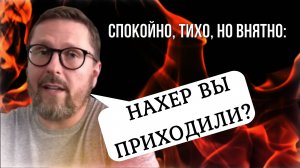 СПОКОЙНО, ТИХО, НО ВНЯТНО:

НАХЕР ВЫ ПРИХОДИЛИ?